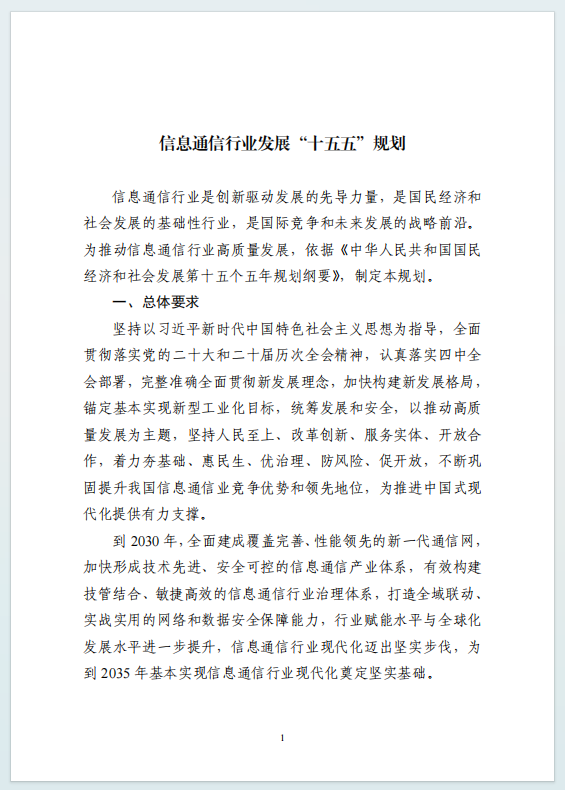 信息通信行业发展“十五五”规划

信息通信行业是创新驱动发展的先导力量，是国民经济和社会发展的基础性行业，是国际竞争和未来发展的战略前沿。为推动信息通信行业高质量发展，依据《中华人民共和国国民经济和社会发展第十五个五年规划纲要》，制定本规划。

一、总体要求

坚持以习近平新时代中国特色社会主义思想为指导，全面贯彻落实党的二十大和二十届历次全会精神，认真落实四中全会部署，完整准确全面贯彻新发展理念，加快构建新发展格局，锚定基本实现新型工业化目标，统筹发展和安全，以推动高质量发展为主题，坚持人民至上、改革创新、服务实体、开放合作，着力夯基础、惠民生、优治理、防风险、促开放，不断巩固提升我国信息通信业竞争优势和领先地位，为推进中国式现代化提供有力支撑。

到2030年，全面建成覆盖完善、性能领先的新一代通信网，加快形成技术先进、安全可控的信息通信产业体系，有效构建技管结合、敏捷高效的信息通信行业治理体系，打造全域联动、实战实用的网络和数据安全保障能力，行业赋能水平与全球化发展水平进一步提升，信息通信行业现代化迈出坚实步伐，为到2035年基本实现信息通信行业现代化奠定坚实基础。

1